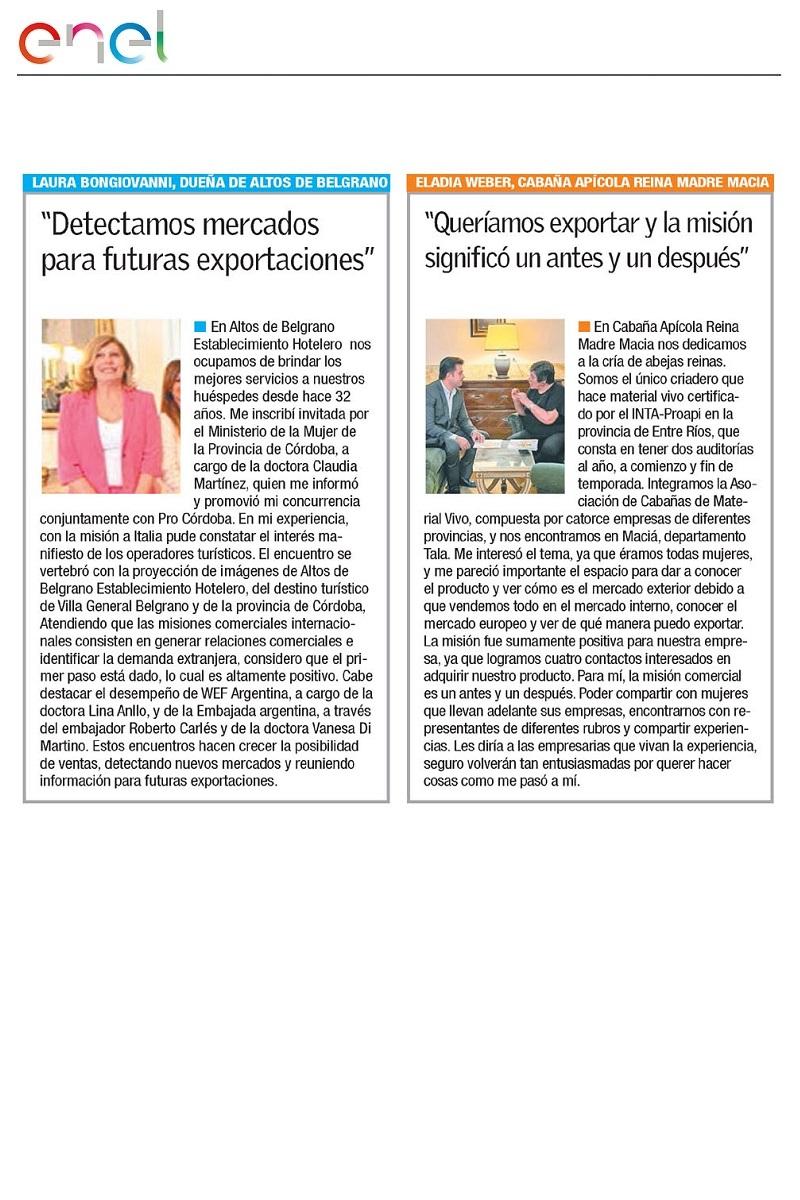 enel

LAURA BONGIOVANNI, DUEÑA DE ALTOS DE BELGRANO

"Detectamos mercados para futuras exportaciones"

En Altos de Belgrano Establecimiento Hotelero nos ocupamos de brindar los mejores servicios a nuestros huéspedes desde hace 32 años. Me inscribí invitada por el Ministerio de la Mujer de la Provincia de Córdoba, a cargo de la doctora Claudia Martínez, quien me informó y promovió mi concurrencia conjuntamente con Pro Córdoba. En mi experiencia, con la misión a Italia pude constatar el interés manifiesto de los operadores turísticos. El encuentro se vertebró con la proyección de imágenes de Altos de Belgrano Establecimiento Hotelero, del destino turístico de Villa General Belgrano y de la provincia de Córdoba, Atendiendo que las misiones comerciales internacionales consisten en generar relaciones comerciales e identificar la demanda extranjera, considero que el primer paso está dado, lo cual es altamente positivo. Cabe destacar el desempeño de WEF Argentina, a cargo de la doctora Lina Anllo, y de la Embajada argentina, a través del embajador Roberto Carlés y de la doctora Vanesa Di Martino. Estos encuentros hacen crecer la posibilidad de ventas, detectando nuevos mercados y reuniendo información para futuras exportaciones.

ELADIA WEBER, CABAÑA APÍCOLA REINA MADRE MACIA

"Queríamos exportar y la misión significó un antes y un después"

En Cabaña Apícola Reina Madre Macia nos dedicamos a la cría de abejas reinas. Somos el único criadero que hace material vivo certificado por el INTA-Proapi en la provincia de Entre Ríos, que consta en tener dos auditorías al año, a comienzo y fin de temporada. Integramos la Asociación de Cabañas de Material Vivo, compuesta por catorce empresas de diferentes provincias, y nos encontramos en Maciá, departamento Tala. Me interesó el tema, ya que éramos todas mujeres, y me pareció importante el espacio para dar a conocer el producto y ver cómo es el mercado exterior debido a que vendemos todo en el mercado interno, conocer el mercado europeo y ver de qué manera puedo exportar. La misión fue sumamente positiva para nuestra empresa, ya que logramos cuatro contactos interesados en adquirir nuestro producto. Para mí, la misión comercial es un antes y un después. Poder compartir con mujeres que llevan adelante sus empresas, encontrarnos con representantes de diferentes rubros y compartir experiencias. Les diría a las empresarias que vivan la experiencia, seguro volverán tan entusiasmadas por querer hacer cosas como me pasó a mí.